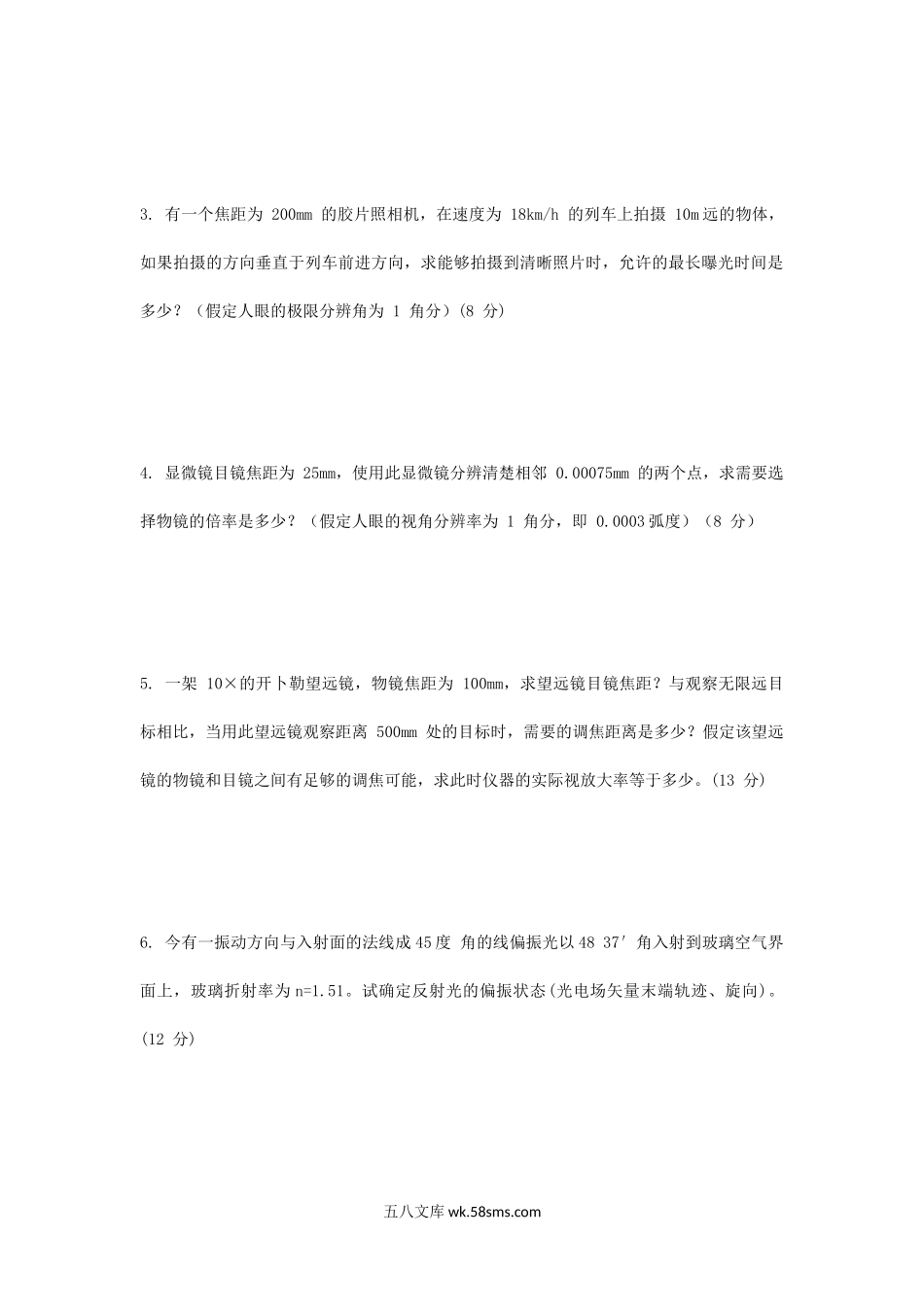 3. 有一个焦距为 200mm 的胶片照相机，在速度为 18km/h 的列车上拍摄 10m 远的物体，如果拍摄的方向垂直于列车前进方向，求能够拍摄到清晰照片时，允许的最长曝光时间是多少？（假定人眼的极限分辨角为 1 角分）(8 分)

4. 显微镜目镜焦距为 25mm，使用此显微镜分辨清楚相邻 0.00075mm 的两个点，求需要选择物镜的倍率是多少？（假定人眼的视角分辨率为 1 角分，即 0.0003 弧度）（8 分）

5. 一架 10×的开卜勒望远镜，物镜焦距为 100mm，求望远镜目镜焦距？与观察无限远目标相比，当用此望远镜观察距离 500mm 处的目标时，需要的调焦距离是多少？假定该望远镜的物镜和目镜之间有足够的调焦可能，求此时仪器的实际视放大率等于多少。(13 分)

6. 今有一振动方向与入射面的法线成 45 度 角的线偏振光以 48 37′ 角入射到玻璃空气界面上，玻璃折射率为 n=1.51。试确定反射光的偏振状态(光电场矢量末端轨迹、旋向)。(12 分)

五八文库 wk.58sms.com